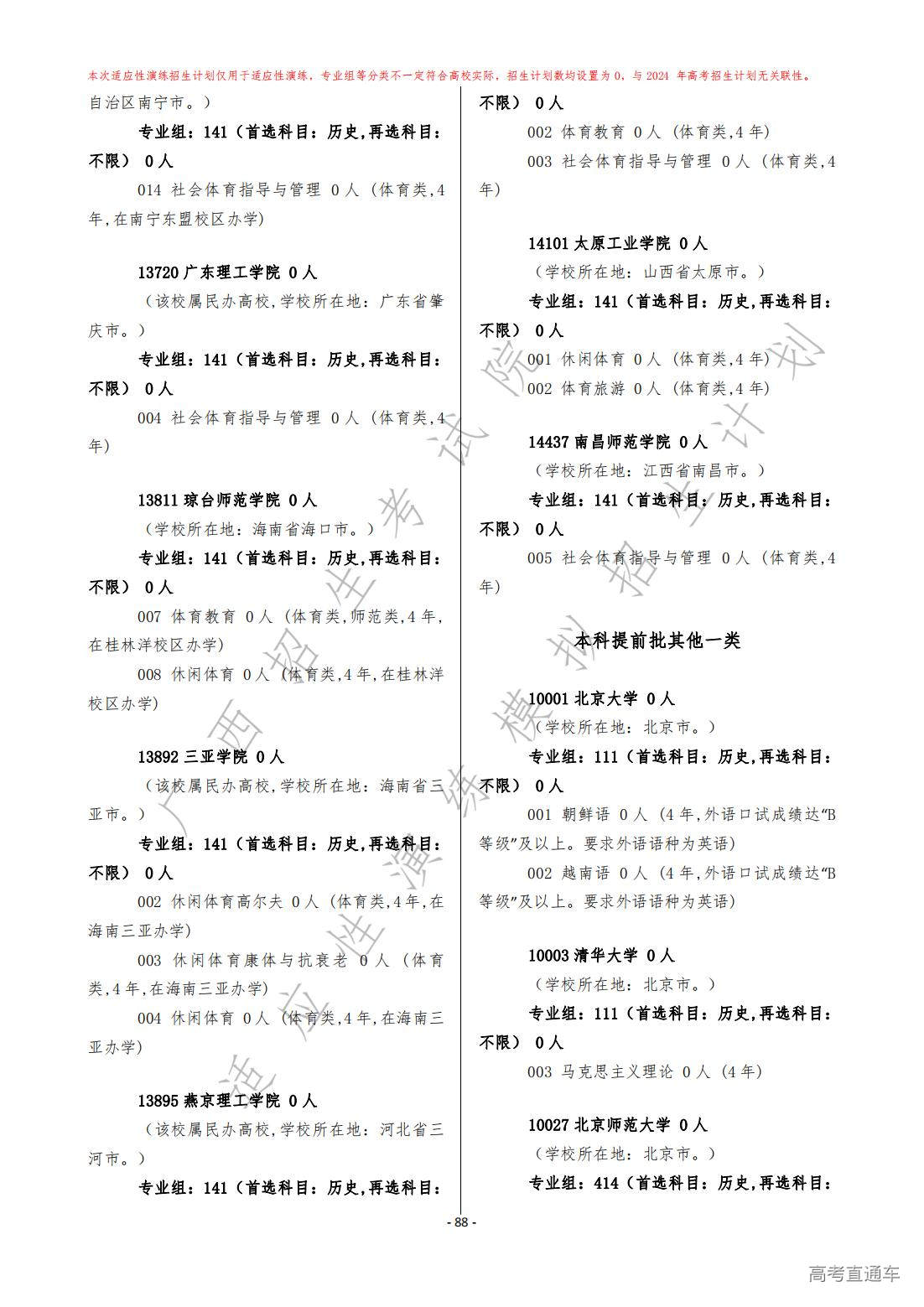 本次适应性演练招生计划仅用于适应性演练，专业组等分类不一定符合高校实际，招生计划数均设置为 0，与 2024 年高考招生计划无关联性。

自治区南宁市。）

专业组：141（首选科目：历史,再选科目：不限） 0 人

014 社会体育指导与管理 0 人（体育类,4 年,在南宁东盟校区办学）

13720 广东理工学院 0 人

（该校属民办高校,学校所在地：广东省肇庆市。）

专业组：141（首选科目：历史,再选科目：不限） 0 人

004 社会体育指导与管理 0 人（体育类,4 年）

13811 琼台师范学院 0 人

（学校所在地：海南省海口市。）

专业组：141（首选科目：历史,再选科目：不限） 0 人

007 体育教育 0 人（体育类,师范类,4 年,在桂林洋校区办学）

008 休闲体育 0 人（体育类,4 年,在桂林洋校区办学）

13892 三亚学院 0 人

（该校属民办高校,学校所在地：海南省三亚市。）

专业组：141（首选科目：历史,再选科目：不限） 0 人

002 休闲体育高尔夫 0 人（体育类,4 年,在海南三亚办学）

003 休闲体育康体与抗衰老 0 人（体育类,4 年,在海南三亚办学）

004 休闲体育 0 人（体育类,4 年,在海南三亚办学）

13895 燕京理工学院 0 人

（该校属民办高校,学校所在地：河北省三河市。）

专业组：141（首选科目：历史,再选科目：不限） 0 人

002 体育教育 0 人（体育类,4 年）

003 社会体育指导与管理 0 人（体育类,4 年）

14101 太原工业学院 0 人

（学校所在地：山西省太原市。）

专业组：141（首选科目：历史,再选科目：不限） 0 人

001 休闲体育 0 人（体育类,4 年）

002 体育旅游 0 人（体育类,4 年）

14437 南昌师范学院 0 人

（学校所在地：江西省南昌市。）

专业组：141（首选科目：历史,再选科目：不限） 0 人

005 社会体育指导与管理 0 人（体育类,4 年）

本科提前批其他一类

10001 北京大学 0 人

（学校所在地：北京市。）

专业组：111（首选科目：历史,再选科目：不限） 0 人

001 朝鲜语 0 人（4 年,外语口试成绩达“B 等级”及以上。要求外语语种为英语）

002 越南语 0 人（4 年,外语口试成绩达“B 等级”及以上。要求外语语种为英语）

10003 清华大学 0 人

（学校所在地：北京市。）

专业组：111（首选科目：历史,再选科目：不限） 0 人

003 马克思主义理论 0 人（4 年）

10027 北京师范大学 0 人

（学校所在地：北京市。）

专业组：414（首选科目：历史,再选科目：

- 88 -

广西招生考试院 适应性演练模拟招生计划

高考直通车